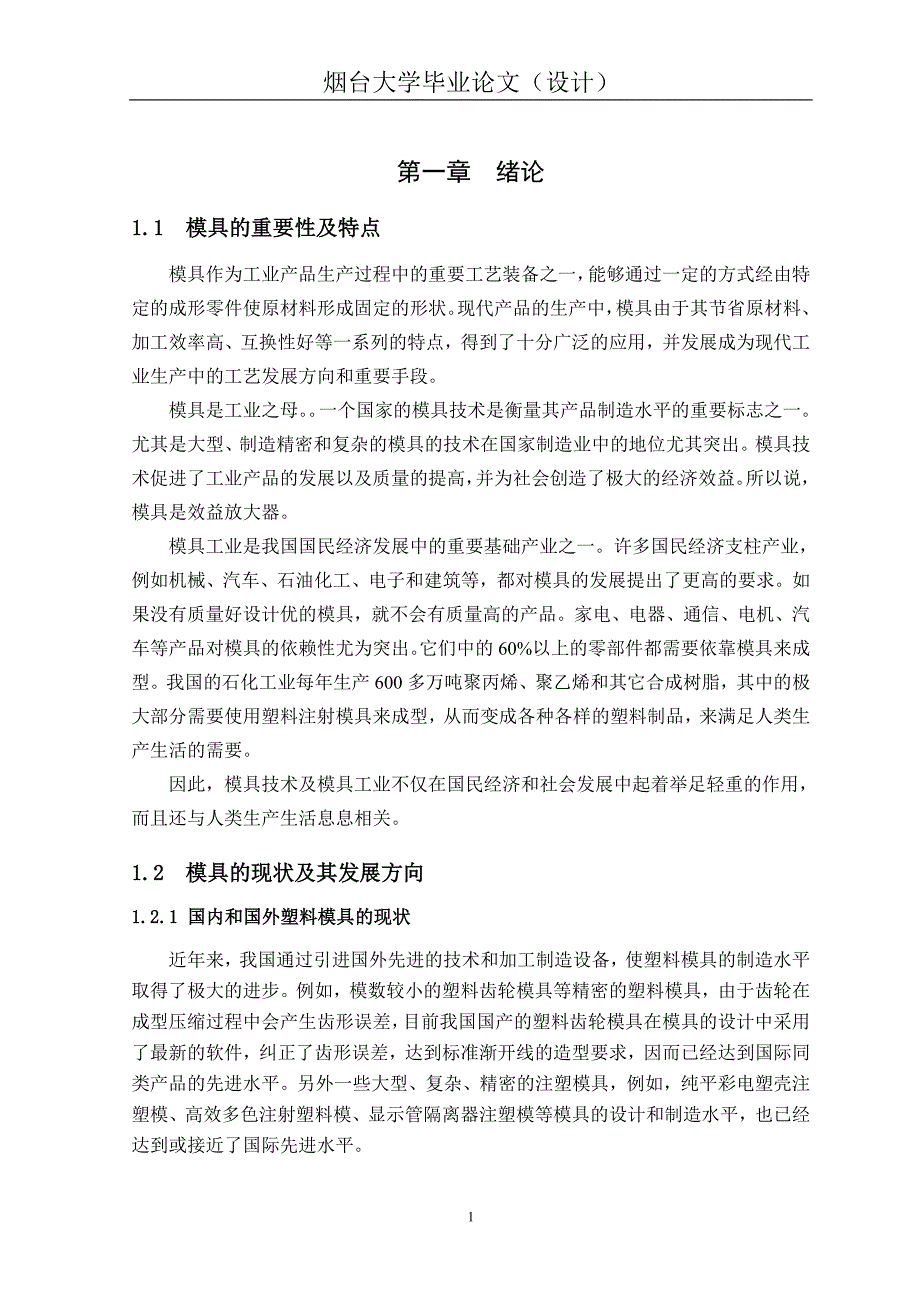 烟台大学毕业论文（设计）

第一章　绪论

1.1　模具的重要性及特点

模具作为工业产品生产过程中的重要工艺装备之一，能够通过一定的方式经由特定的成形零件使原材料形成固定的形状。现代产品的生产中，模具由于其节省原材料、加工效率高、互换性好等一系列的特点，得到了十分广泛的应用，并发展成为现代工业生产中的工艺发展方向和重要手段。

模具是工业之母。。一个国家的模具技术是衡量其产品制造水平的重要标志之一。尤其是大型、制造精密和复杂的模具的技术在国家制造业中的地位尤其突出。模具技术促进了工业产品的发展以及质量的提高，并为社会创造了极大的经济效益。所以说，模具是效益放大器。

模具工业是我国国民经济发展中的重要基础产业之一。许多国民经济支柱产业，例如机械、汽车、石油化工、电子和建筑等，都对模具的发展提出了更高的要求。如果没有质量好设计优的模具，就不会有质量高的产品。家电、电器、通信、电机、汽车等产品对模具的依赖性尤为突出。它们中的 60%以上的零部件都需要依靠模具来成型。我国的石化工业每年生产 600 多万吨聚丙烯、聚乙烯和其它合成树脂，其中的极大部分需要使用塑料注射模具来成型，从而变成各种各样的塑料制品，来满足人类生产生活的需要。

因此，模具技术及模具工业不仅在国民经济和社会发展中起着举足轻重的作用，而且还与人类生产生活息息相关。

1.2　模具的现状及其发展方向

1.2.1 国内和国外塑料模具的现状

近年来，我国通过引进国外先进的技术和加工制造设备，使塑料模具的制造水平取得了极大的进步。例如，模数较小的塑料齿轮模具等精密的塑料模具，由于齿轮在成型压缩过程中会产生齿形误差，目前我国国产的塑料齿轮模具在模具的设计中采用了最新的软件，纠正了齿形误差，达到标准渐开线的造型要求，因而已经达到国际同类产品的先进水平。另外一些大型、复杂、精密的注塑模具，例如，纯平彩电塑壳注塑模、高效多色注射塑料模、显示管隔离器注塑模等模具的设计和制造水平，也已经达到或接近了国际先进水平。

1